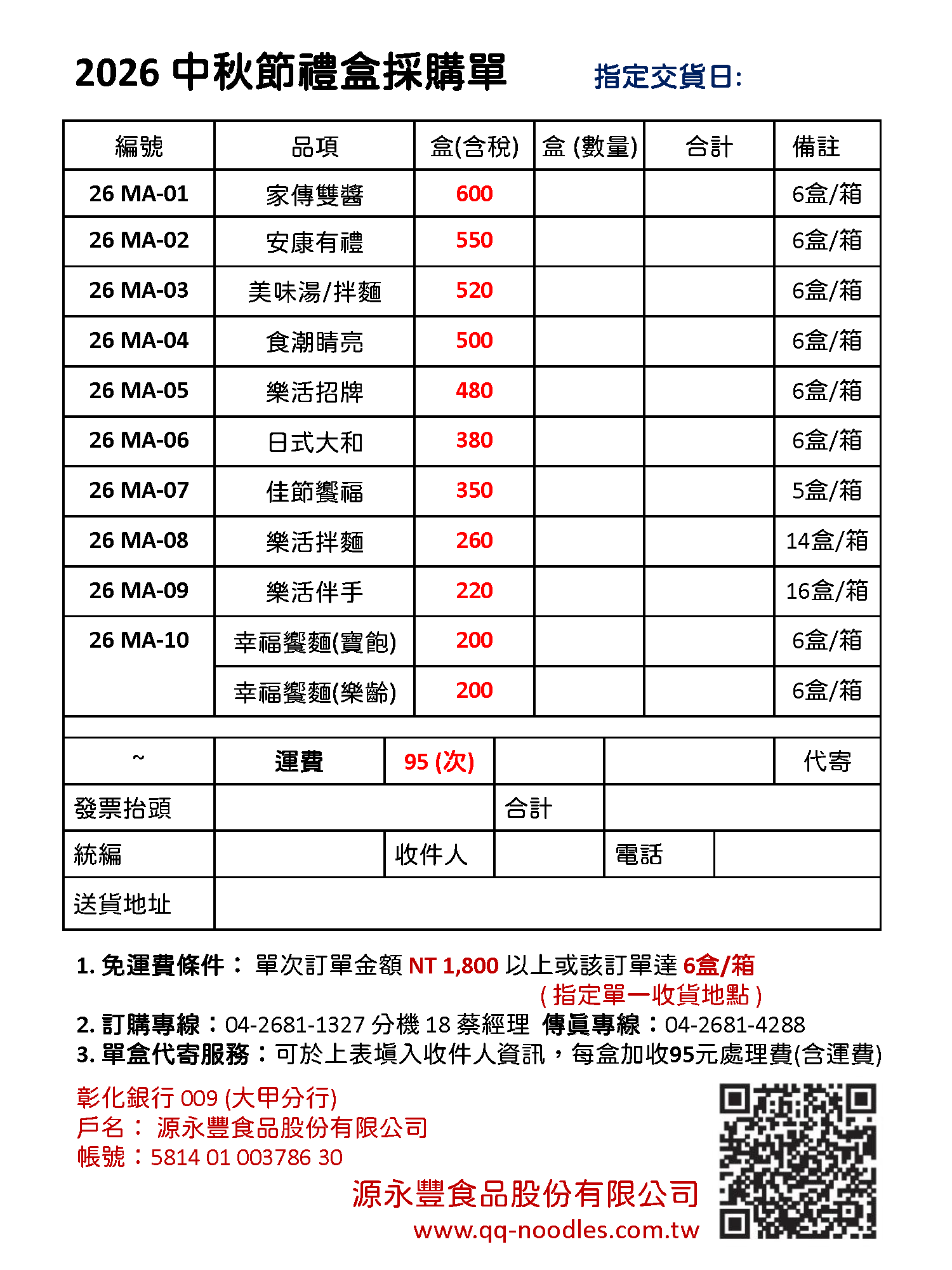 2026 中秋節禮盒採購單 指定交貨日:

| 編號 | 品項 | 盒(含稅) | 盒 (數量) | 合計 | 備註 |
|---|---|---|---|---|---|
| 26 MA-01 | 家傳雙醬 | 600 | | | 6盒/箱 |
| 26 MA-02 | 安康有禮 | 550 | | | 6盒/箱 |
| 26 MA-03 | 美味湯/拌麵 | 520 | | | 6盒/箱 |
| 26 MA-04 | 食潮睛亮 | 500 | | | 6盒/箱 |
| 26 MA-05 | 樂活招牌 | 480 | | | 6盒/箱 |
| 26 MA-06 | 日式大和 | 380 | | | 6盒/箱 |
| 26 MA-07 | 佳節饗福 | 350 | | | 5盒/箱 |
| 26 MA-08 | 樂活拌麵 | 260 | | | 14盒/箱 |
| 26 MA-09 | 樂活伴手 | 220 | | | 16盒/箱 |
| 26 MA-10 | 幸福饗麵(寶飽) | 200 | | | 6盒/箱 |
| | 幸福饗麵(樂齡) | 200 | | | 6盒/箱 |

| ~ | 運費 | 95 (次) | | | 代寄 |
|---|---|---|---|---|---|
| 發票抬頭 | | | 合計 | | |
| 統編 | | 收件人 | | 電話 | |
| 送貨地址 | | | | | |

1. 免運費條件： 單次訂單金額 NT 1,800 以上或該訂單達 6盒/箱 ( 指定單一收貨地點 )
2. 訂購專線：04-2681-1327 分機 18 蔡經理 傳真專線：04-2681-4288
3. 單盒代寄服務：可於上表填入收件人資訊，每盒加收95元處理費(含運費)

彰化銀行 009 (大甲分行)
戶名： 源永豐食品股份有限公司
帳號：5814 01 003786 30

源永豐食品股份有限公司
www.qq-noodles.com.tw